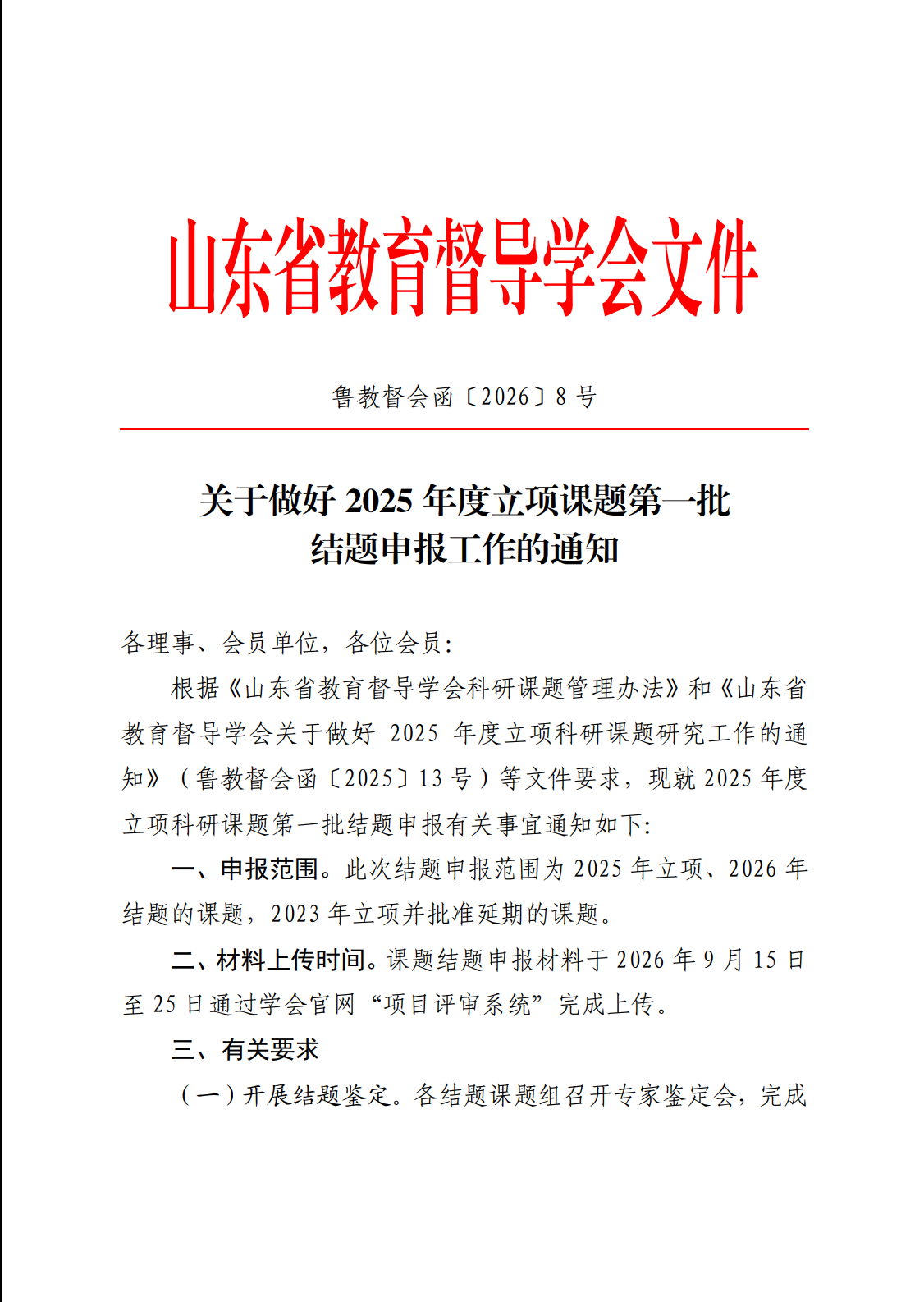 山东省教育督导学会文件

鲁教督会函〔2026〕8号

关于做好2025年度立项课题第一批
结题申报工作的通知

各理事、会员单位，各位会员：

根据《山东省教育督导学会科研课题管理办法》和《山东省教育督导学会关于做好2025年度立项科研课题研究工作的通知》（鲁教督会函〔2025〕13号）等文件要求，现就2025年度立项科研课题第一批结题申报有关事宜通知如下：

一、申报范围。此次结题申报范围为2025年立项、2026年结题的课题，2023年立项并批准延期的课题。

二、材料上传时间。课题结题申报材料于2026年9月15日至25日通过学会官网“项目评审系统”完成上传。

三、有关要求

（一）开展结题鉴定。各结题课题组召开专家鉴定会，完成